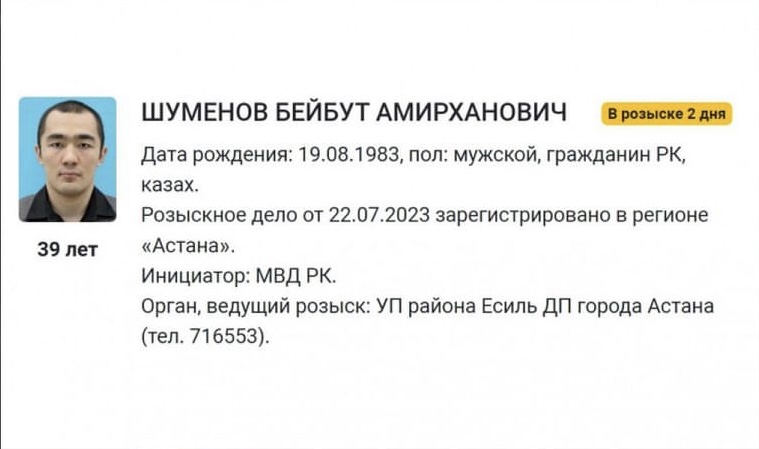 39 лет

ШУМЕНОВ БЕЙБУТ АМИРХАНОВИЧ

В розыске 2 дня

Дата рождения: 19.08.1983, пол: мужской, гражданин РК, казах.
Розыскное дело от 22.07.2023 зарегистрировано в регионе «Астана».
Инициатор: МВД РК.
Орган, ведущий розыск: УП района Есиль ДП города Астана (тел. 716553).